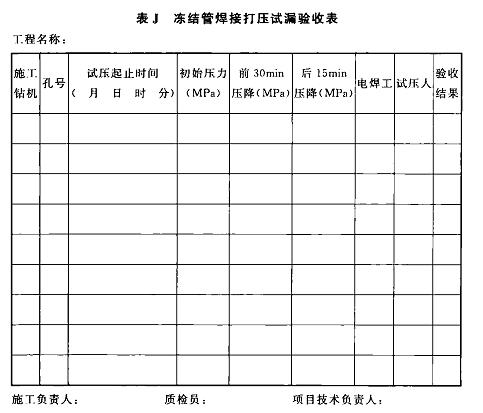 表 J　冻结管焊接打压试漏验收表

工程名称：

| 施工钻机 | 孔号 | 试压起止时间（　月　日　时　分） | 初始压力（MPa） | 前 30min 压降（MPa） | 后 15min 压降（MPa） | 电焊工 | 试压人 | 验收结果 |
|---|---|---|---|---|---|---|---|---|
| | | | | | | | | |
| | | | | | | | | |
| | | | | | | | | |
| | | | | | | | | |
| | | | | | | | | |
| | | | | | | | | |
| | | | | | | | | |
| | | | | | | | | |
| | | | | | | | | |

施工负责人：　　　　质检员：　　　　项目技术负责人：